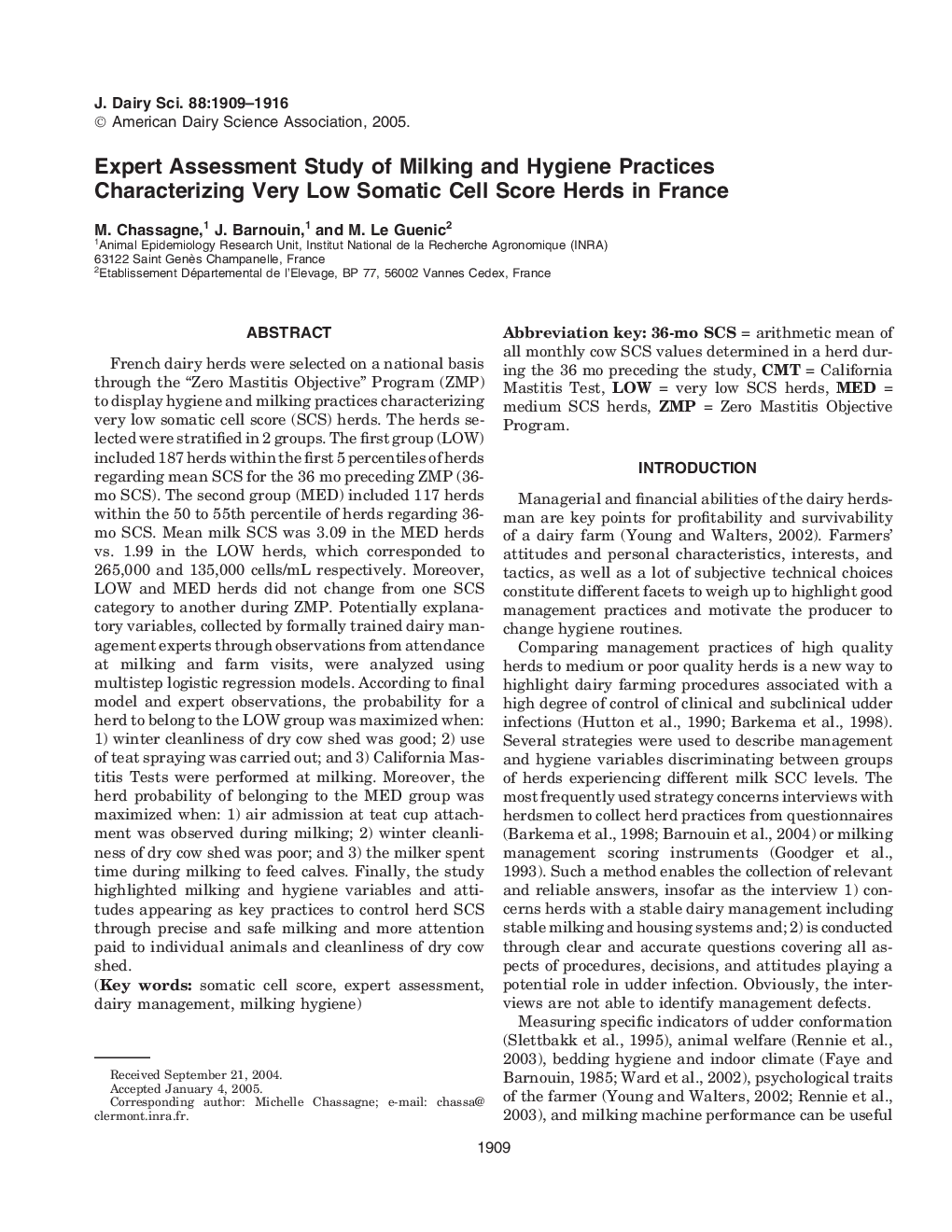 J. Dairy Sci. 88:1909–1916
© American Dairy Science Association, 2005.

Expert Assessment Study of Milking and Hygiene Practices Characterizing Very Low Somatic Cell Score Herds in France

M. Chassagne,$^1$ J. Barnouin,$^1$ and M. Le Guenic$^2$
$^1$Animal Epidemiology Research Unit, Institut National de la Recherche Agronomique (INRA) 63122 Saint Genès Champanelle, France
$^2$Etablissement Départemental de l'Elevage, BP 77, 56002 Vannes Cedex, France

ABSTRACT

French dairy herds were selected on a national basis through the "Zero Mastitis Objective" Program (ZMP) to display hygiene and milking practices characterizing very low somatic cell score (SCS) herds. The herds selected were stratified in 2 groups. The first group (LOW) included 187 herds within the first 5 percentiles of herds regarding mean SCS for the 36 mo preceding ZMP (36-mo SCS). The second group (MED) included 117 herds within the 50 to 55th percentile of herds regarding 36-mo SCS. Mean milk SCS was 3.09 in the MED herds vs. 1.99 in the LOW herds, which corresponded to 265,000 and 135,000 cells/mL respectively. Moreover, LOW and MED herds did not change from one SCS category to another during ZMP. Potentially explanatory variables, collected by formally trained dairy management experts through observations from attendance at milking and farm visits, were analyzed using multistep logistic regression models. According to final model and expert observations, the probability for a herd to belong to the LOW group was maximized when: 1) winter cleanliness of dry cow shed was good; 2) use of teat spraying was carried out; and 3) California Mastitis Tests were performed at milking. Moreover, the herd probability of belonging to the MED group was maximized when: 1) air admission at teat cup attachment was observed during milking; 2) winter cleanliness of dry cow shed was poor; and 3) the milker spent time during milking to feed calves. Finally, the study highlighted milking and hygiene variables and attitudes appearing as key practices to control herd SCS through precise and safe milking and more attention paid to individual animals and cleanliness of dry cow shed.
(Key words: somatic cell score, expert assessment, dairy management, milking hygiene)

Received September 21, 2004.
Accepted January 4, 2005.
Corresponding author: Michelle Chassagne; e-mail: chassa@clermont.inra.fr.

Abbreviation key: 36-mo SCS = arithmetic mean of all monthly cow SCS values determined in a herd during the 36 mo preceding the study, CMT = California Mastitis Test, LOW = very low SCS herds, MED = medium SCS herds, ZMP = Zero Mastitis Objective Program.

INTRODUCTION

Managerial and financial abilities of the dairy herdsman are key points for profitability and survivability of a dairy farm (Young and Walters, 2002). Farmers' attitudes and personal characteristics, interests, and tactics, as well as a lot of subjective technical choices constitute different facets to weigh up to highlight good management practices and motivate the producer to change hygiene routines.

Comparing management practices of high quality herds to medium or poor quality herds is a new way to highlight dairy farming procedures associated with a high degree of control of clinical and subclinical udder infections (Hutton et al., 1990; Barkema et al., 1998). Several strategies were used to describe management and hygiene variables discriminating between groups of herds experiencing different milk SCC levels. The most frequently used strategy concerns interviews with herdsmen to collect herd practices from questionnaires (Barkema et al., 1998; Barnouin et al., 2004) or milking management scoring instruments (Goodger et al., 1993). Such a method enables the collection of relevant and reliable answers, insofar as the interview 1) concerns herds with a stable dairy management including stable milking and housing systems and; 2) is conducted through clear and accurate questions covering all aspects of procedures, decisions, and attitudes playing a potential role in udder infection. Obviously, the interviews are not able to identify management defects.

Measuring specific indicators of udder conformation (Slettbakk et al., 1995), animal welfare (Rennie et al., 2003), bedding hygiene and indoor climate (Faye and Barnouin, 1985; Ward et al., 2002), psychological traits of the farmer (Young and Walters, 2002; Rennie et al., 2003), and milking machine performance can be useful

1909